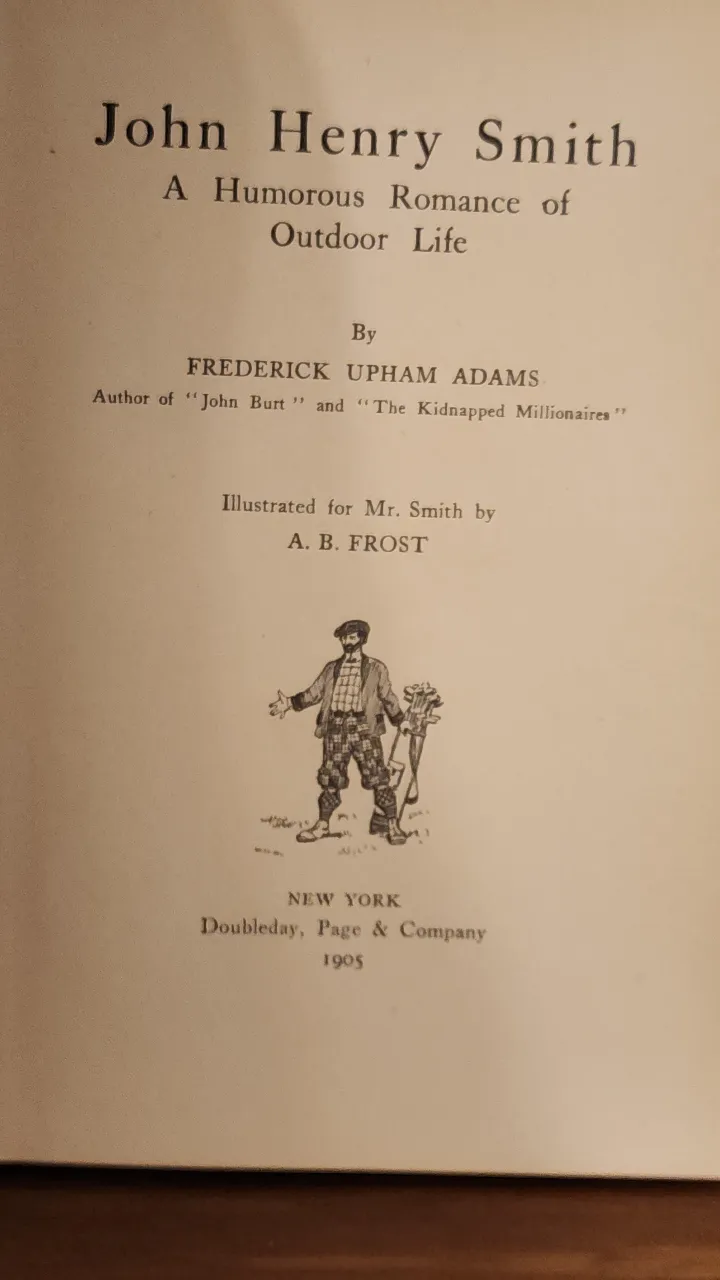 John Henry Smith
A Humorous Romance of
Outdoor Life

By
FREDERICK UPHAM ADAMS
Author of "John Burt" and "The Kidnapped Millionaires"

Illustrated for Mr. Smith by
A. B. FROST

NEW YORK
Doubleday, Page & Company
1905